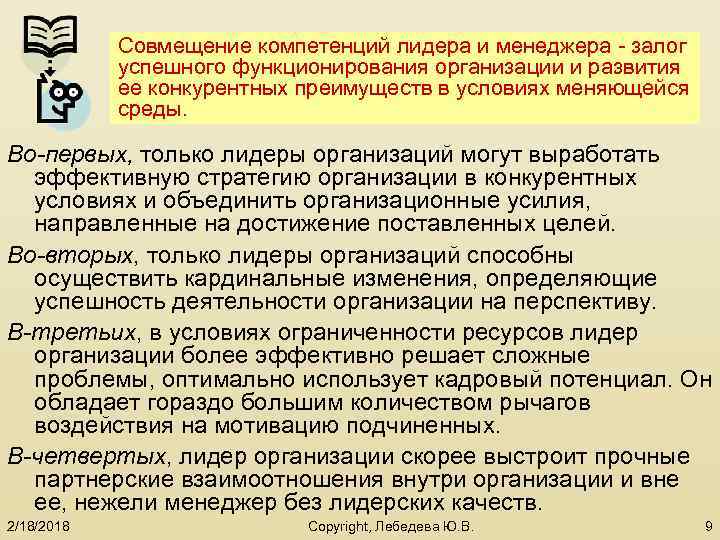 Совмещение компетенций лидера и менеджера - залог успешного функционирования организации и развития ее конкурентных преимуществ в условиях меняющейся среды.

Во-первых, только лидеры организаций могут выработать эффективную стратегию организации в конкурентных условиях и объединить организационные усилия, направленные на достижение поставленных целей.

Во-вторых, только лидеры организаций способны осуществить кардинальные изменения, определяющие успешность деятельности организации на перспективу.

В-третьих, в условиях ограниченности ресурсов лидер организации более эффективно решает сложные проблемы, оптимально использует кадровый потенциал. Он обладает гораздо большим количеством рычагов воздействия на мотивацию подчиненных.

В-четвертых, лидер организации скорее выстроит прочные партнерские взаимоотношения внутри организации и вне ее, нежели менеджер без лидерских качеств.

2/18/2018 Copyright, Лебедева Ю.В. 9